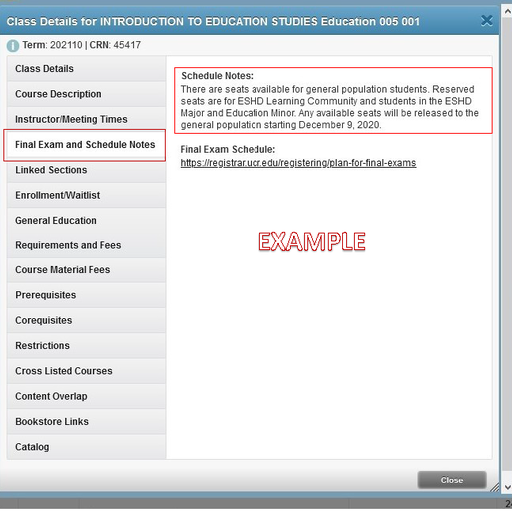 Class Details for INTRODUCTION TO EDUCATION STUDIES Education 005 001

Term: 202110 | CRN: 45417

Class Details

Course Description

Instructor/Meeting Times

Final Exam and Schedule Notes

Linked Sections

Enrollment/Waitlist

General Education

Requirements and Fees

Course Material Fees

Prerequisites

Corequisites

Restrictions

Cross Listed Courses

Content Overlap

Bookstore Links

Catalog

Schedule Notes:
There are seats available for general population students. Reserved seats are for ESHD Learning Community and students in the ESHD Major and Education Minor. Any available seats will be released to the general population starting December 9, 2020.

Final Exam Schedule:
https://registrar.ucr.edu/registering/plan-for-final-exams

EXAMPLE

Close